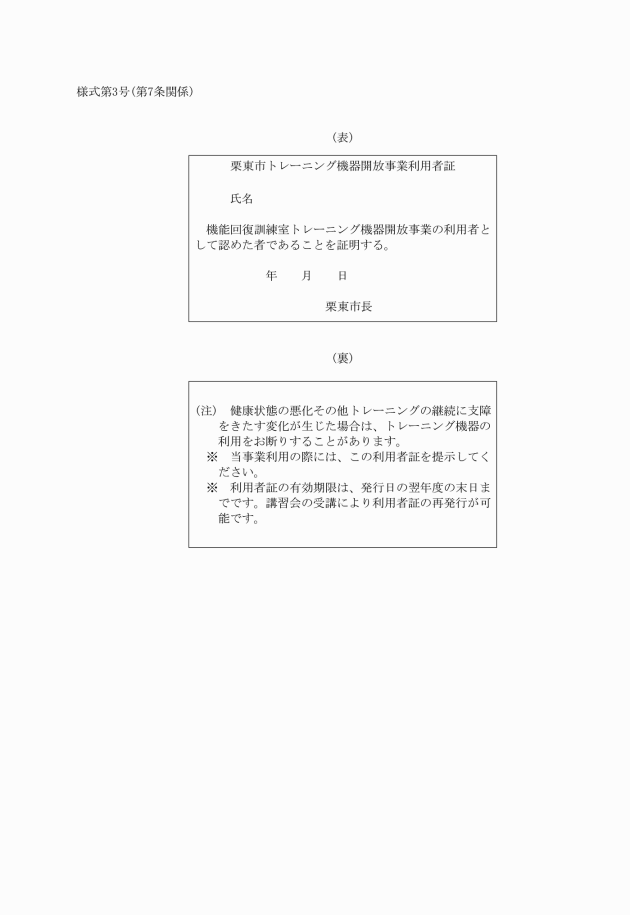 様式第3号(第7条関係)

(表)

栗東市トレーニング機器開放事業利用者証

氏名

機能回復訓練室トレーニング機器開放事業の利用者として認めた者であることを証明する。

年　月　日

栗東市長

(裏)

(注)　健康状態の悪化その他トレーニングの継続に支障をきたす変化が生じた場合は、トレーニング機器の利用をお断りすることがあります。
※　当事業利用の際には、この利用者証を提示してください。
※　利用者証の有効期限は、発行日の翌年度の末日までです。講習会の受講により利用者証の再発行が可能です。